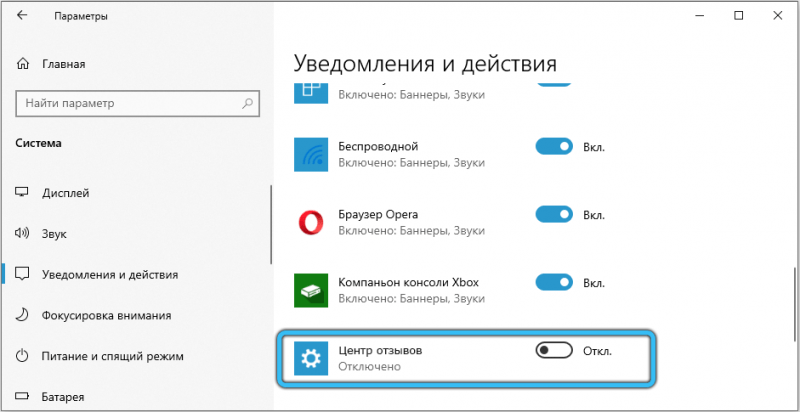 Параметры

Главная

Найти параметр

Система

Дисплей

Звук

Уведомления и действия

Фокусировка внимания

Питание и спящий режим

Батарея

Уведомления и действия

Включено: Баннеры, Звуки

Беспроводной
Включено: Баннеры, Звуки
Вкл.

Браузер Opera
Включено: Баннеры, Звуки
Вкл.

Компаньон консоли Xbox
Включено: Баннеры, Звуки
Вкл.

Центр отзывов
Отключено
Откл.